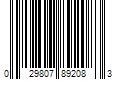 0 29807 89208 3